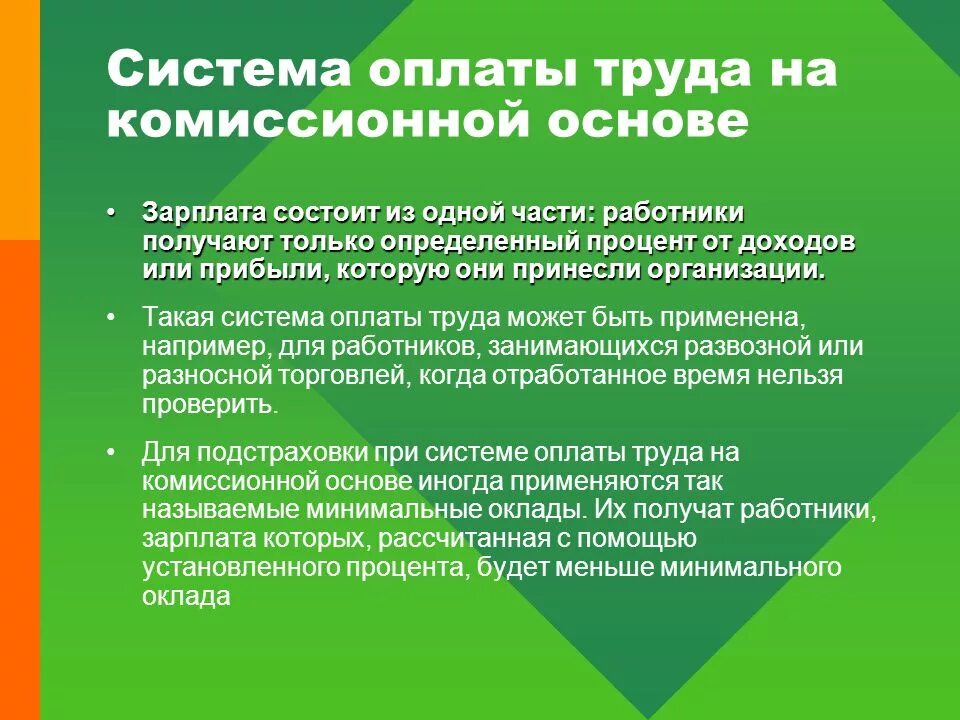 Система оплаты труда на комиссионной основе

• Зарплата состоит из одной части: работники получают только определенный процент от доходов или прибыли, которую они принесли организации.

• Такая система оплаты труда может быть применена, например, для работников, занимающихся развозной или разносной торговлей, когда отработанное время нельзя проверить.

• Для подстраховки при системе оплаты труда на комиссионной основе иногда применяются так называемые минимальные оклады. Их получат работники, зарплата которых, рассчитанная с помощью установленного процента, будет меньше минимального оклада